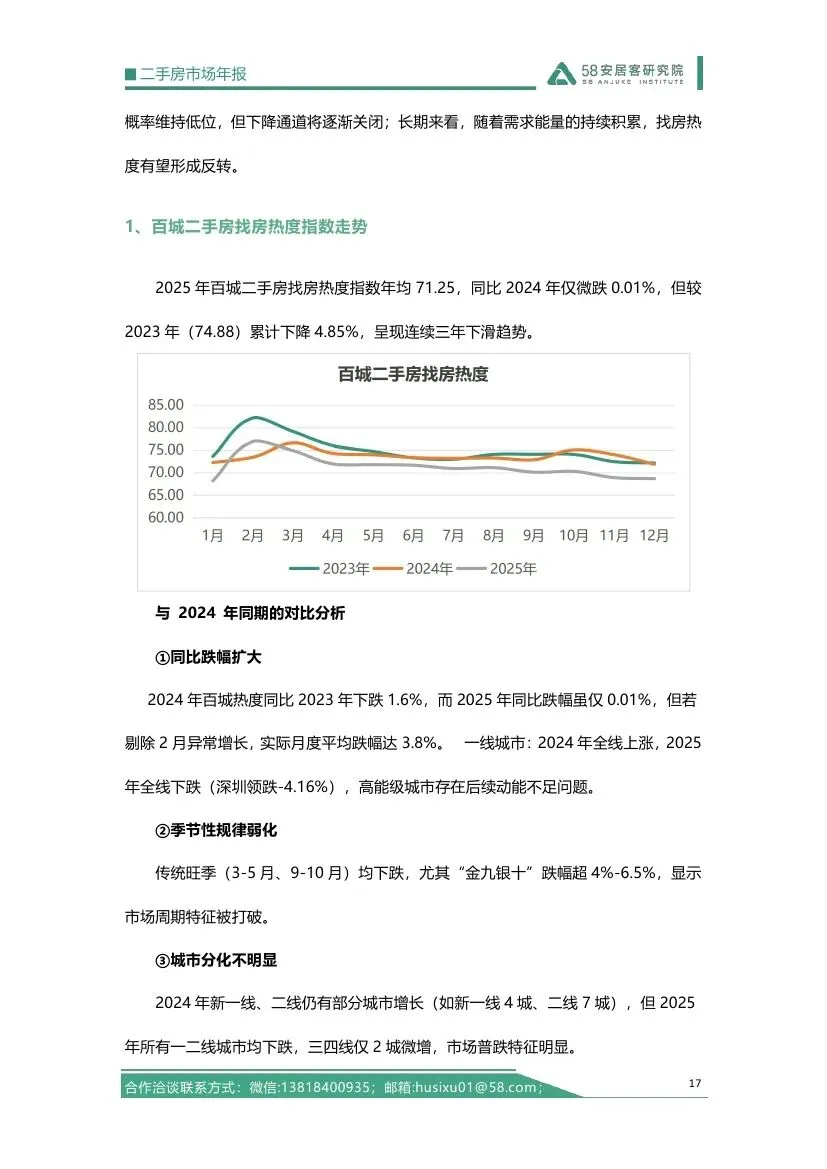 ■二手房市场年报

58安居客研究院
58 ANJUKE INSTITUTE

概率维持低位，但下降通道将逐渐关闭；长期来看，随着需求能量的持续积累，找房热度有望形成反转。

1、百城二手房找房热度指数走势

2025 年百城二手房找房热度指数年均 71.25，同比 2024 年仅微跌 0.01%，但较 2023 年（74.88）累计下降 4.85%，呈现连续三年下滑趋势。

百城二手房找房热度

85.00
80.00
75.00
70.00
65.00
60.00

1月 2月 3月 4月 5月 6月 7月 8月 9月 10月 11月 12月

2023年 2024年 2025年

与 2024 年同期的对比分析

①同比跌幅扩大

2024 年百城热度同比 2023 年下跌 1.6%，而 2025 年同比跌幅虽仅 0.01%，但若剔除 2 月异常增长，实际月度平均跌幅达 3.8%。 一线城市：2024 年全线上涨，2025 年全线下跌（深圳领跌-4.16%），高能级城市存在后续动能不足问题。

②季节性规律弱化

传统旺季（3-5 月、9-10 月）均下跌，尤其“金九银十”跌幅超 4%-6.5%，显示市场周期特征被打破。

③城市分化不明显

2024 年新一线、二线仍有部分城市增长（如新一线 4 城、二线 7 城），但 2025 年所有一二线城市均下跌，三四线仅 2 城微增，市场普跌特征明显。

合作洽谈联系方式：微信:13818400935；邮箱:husixu01@58.com；

17